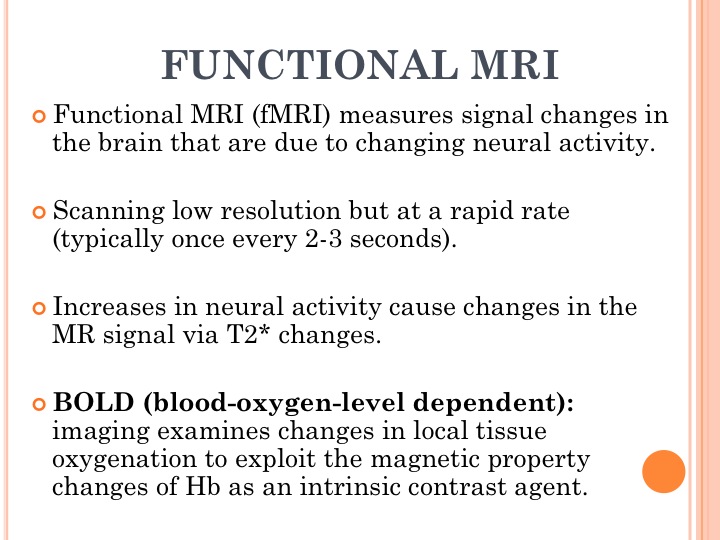 FUNCTIONAL MRI

Functional MRI (fMRI) measures signal changes in the brain that are due to changing neural activity.

Scanning low resolution but at a rapid rate (typically once every 2-3 seconds).

Increases in neural activity cause changes in the MR signal via T2* changes.

BOLD (blood-oxygen-level dependent): imaging examines changes in local tissue oxygenation to exploit the magnetic property changes of Hb as an intrinsic contrast agent.